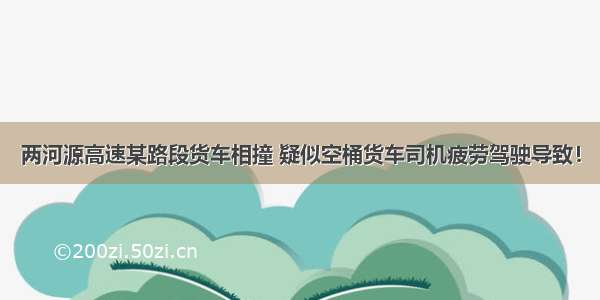 两河源高速某路段货车相撞 疑似空桶货车司机疲劳驾驶导致！

©200zi.50zi.cn